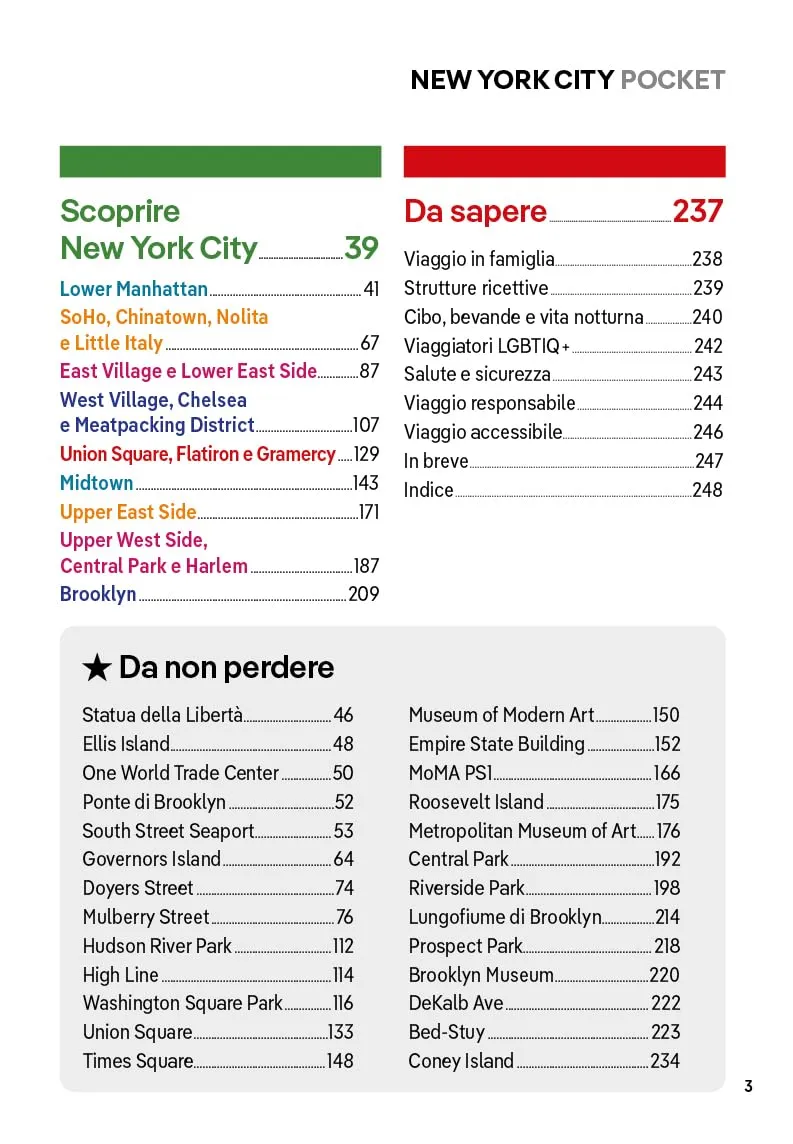 NEW YORK CITY POCKET

Scoprire New York City 39

Lower Manhattan 41
SoHo, Chinatown, Nolita e Little Italy 67
East Village e Lower East Side 87
West Village, Chelsea e Meatpacking District 107
Union Square, Flatiron e Gramercy 129
Midtown 143
Upper East Side 171
Upper West Side, Central Park e Harlem 187
Brooklyn 209

Da sapere 237

Viaggio in famiglia 238
Strutture ricettive 239
Cibo, bevande e vita notturna 240
Viaggiatori LGBTIQ+ 242
Salute e sicurezza 243
Viaggio responsabile 244
Viaggio accessibile 246
In breve 247
Indice 248

★ Da non perdere

Statua della Libertà 46
Ellis Island 48
One World Trade Center 50
Ponte di Brooklyn 52
South Street Seaport 53
Governors Island 64
Doyers Street 74
Mulberry Street 76
Hudson River Park 112
High Line 114
Washington Square Park 116
Union Square 133
Times Square 148

Museum of Modern Art 150
Empire State Building 152
MoMA PS1 166
Roosevelt Island 175
Metropolitan Museum of Art 176
Central Park 192
Riverside Park 198
Lungofiume di Brooklyn 214
Prospect Park 218
Brooklyn Museum 220
DeKalb Ave 222
Bed-Stuy 223
Coney Island 234

3